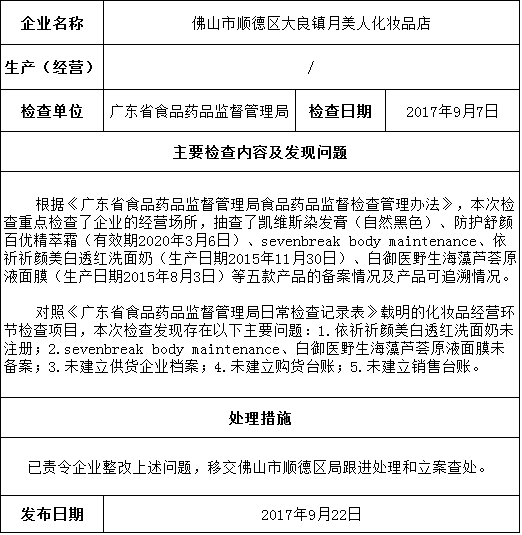 | 企业名称 | 佛山市顺德区大良镇月美人化妆品店 | | |
|---|---|---|---|
| 生产（经营） | / | | |
| 检查单位 | 广东省食品药品监督管理局 | 检查日期 | 2017年9月7日 |

主要检查内容及发现问题

根据《广东省食品药品监督管理局食品药品监督检查管理办法》，本次检查重点检查了企业的经营场所，抽查了凯维斯染发膏（自然黑色）、防护舒颜百优精萃霜（有效期2020年3月6日）、sevenbreak body maintenance、依祈祈颜美白透红洗面奶（生产日期2015年11月30日）、白御医野生海藻芦荟原液面膜（生产日期2015年8月3日）等五款产品的备案情况及产品可追溯情况。

对照《广东省食品药品监督管理局日常检查记录表》载明的化妆品经营环节检查项目，本次检查发现存在以下主要问题：1.依祈祈颜美白透红洗面奶未注册；2.sevenbreak body maintenance、白御医野生海藻芦荟原液面膜未备案；3.未建立供货企业档案；4.未建立购货台账；5.未建立销售台账。

处理措施

已责令企业整改上述问题，移交佛山市顺德区局跟进处理和立案查处。

| 发布日期 | 2017年9月22日 |
|---|---|